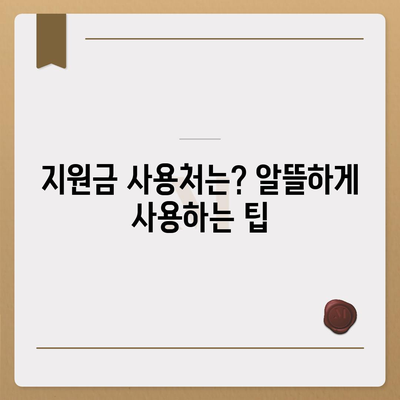 지원금 사용처는? 알뜰하게 사용하는 팁